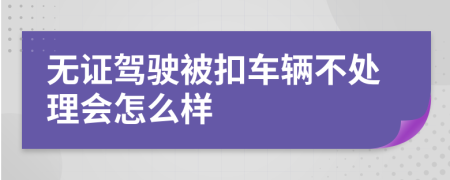 无证驾驶被扣车辆不处理会怎么样